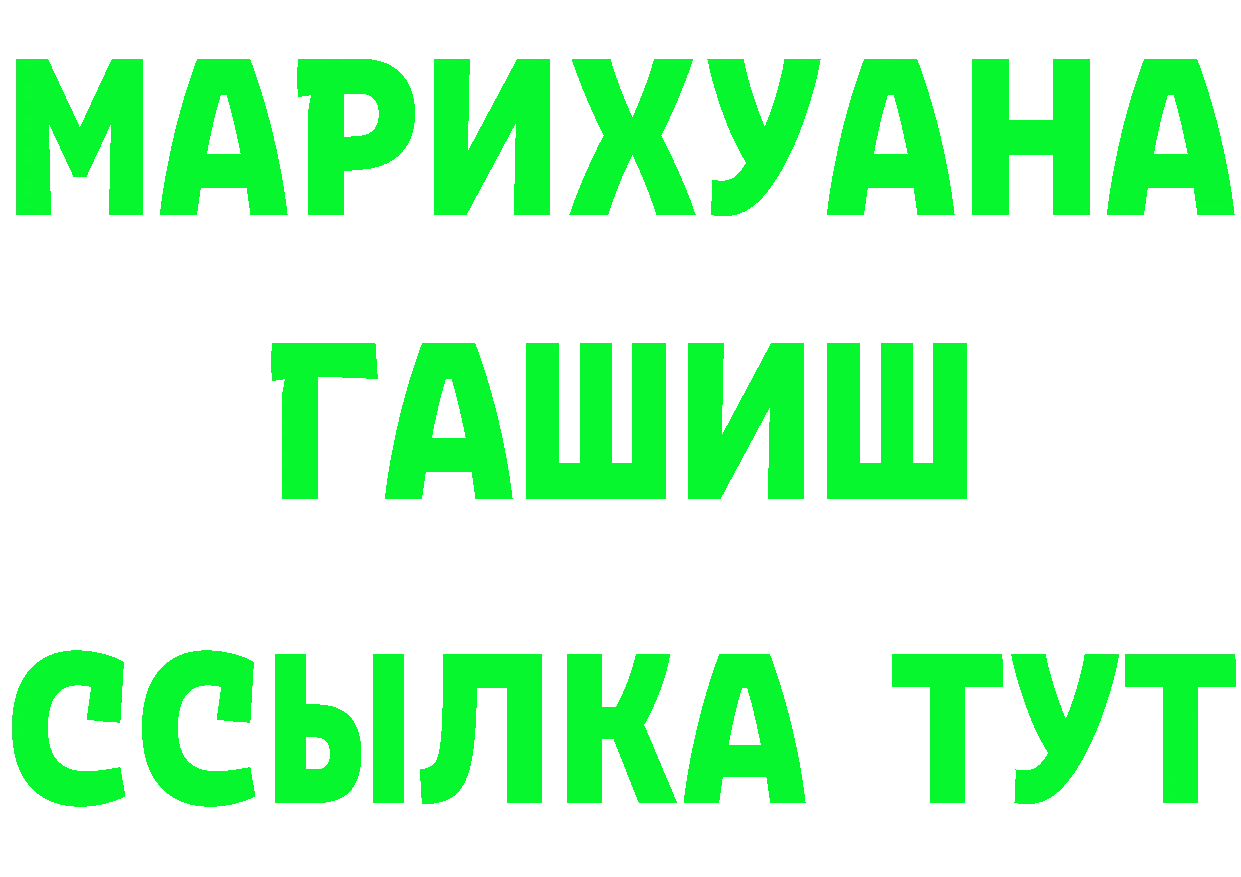 МАРИХУАНА
ГАШИШ
ССЫЛКА ТУТ